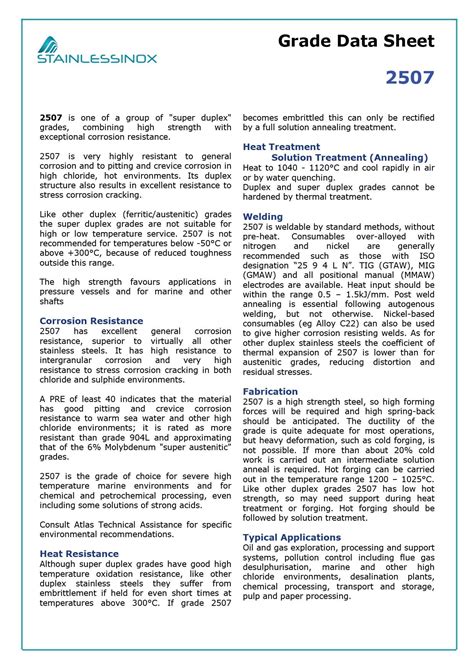 STAINLESSINOX

Grade Data Sheet

2507

2507 is one of a group of "super duplex" grades, combining high strength with exceptional corrosion resistance.

2507 is very highly resistant to general corrosion and to pitting and crevice corrosion in high chloride, hot environments. Its duplex structure also results in excellent resistance to stress corrosion cracking.

Like other duplex (ferritic/austenitic) grades the super duplex grades are not suitable for high or low temperature service. 2507 is not recommended for temperatures below -50°C or above +300°C, because of reduced toughness outside this range.

The high strength favours applications in pressure vessels and for marine and other shafts

Corrosion Resistance
2507 has excellent general corrosion resistance, superior to virtually all other stainless steels. It has high resistance to intergranular corrosion and very high resistance to stress corrosion cracking in both chloride and sulphide environments.

A PRE of least 40 indicates that the material has good pitting and crevice corrosion resistance to warm sea water and other high chloride environments; it is rated as more resistant than grade 904L and approximating that of the 6% Molybdenum "super austenitic" grades.

2507 is the grade of choice for severe high temperature marine environments and for chemical and petrochemical processing, even including some solutions of strong acids.

Consult Atlas Technical Assistance for specific environmental recommendations.

Heat Resistance
Although super duplex grades have good high temperature oxidation resistance, like other duplex stainless steels they suffer from embrittlement if held for even short times at temperatures above 300°C. If grade 2507 becomes embrittled this can only be rectified by a full solution annealing treatment.

Heat Treatment
Solution Treatment (Annealing)
Heat to 1040 - 1120°C and cool rapidly in air or by water quenching.
Duplex and super duplex grades cannot be hardened by thermal treatment.

Welding
2507 is weldable by standard methods, without pre-heat. Consumables over-alloyed with nitrogen and nickel are generally recommended such as those with ISO designation "25 9 4 L N". TIG (GTAW), MIG (GMAW) and all positional manual (MMAW) electrodes are available. Heat input should be within the range 0.5 – 1.5kJ/mm. Post weld annealing is essential following autogenous welding, but not otherwise. Nickel-based consumables (eg Alloy C22) can also be used to give higher corrosion resisting welds. As for other duplex stainless steels the coefficient of thermal expansion of 2507 is lower than for austenitic grades, reducing distortion and residual stresses.

Fabrication
2507 is a high strength steel, so high forming forces will be required and high spring-back should be anticipated. The ductility of the grade is quite adequate for most operations, but heavy deformation, such as cold forging, is not possible. If more than about 20% cold work is carried out an intermediate solution anneal is required. Hot forging can be carried out in the temperature range 1200 – 1025°C. Like other duplex grades 2507 has low hot strength, so may need support during heat treatment or forging. Hot forging should be followed by solution treatment.

Typical Applications
Oil and gas exploration, processing and support systems, pollution control including flue gas desulphurisation, marine and other high chloride environments, desalination plants, chemical processing, transport and storage, pulp and paper processing.